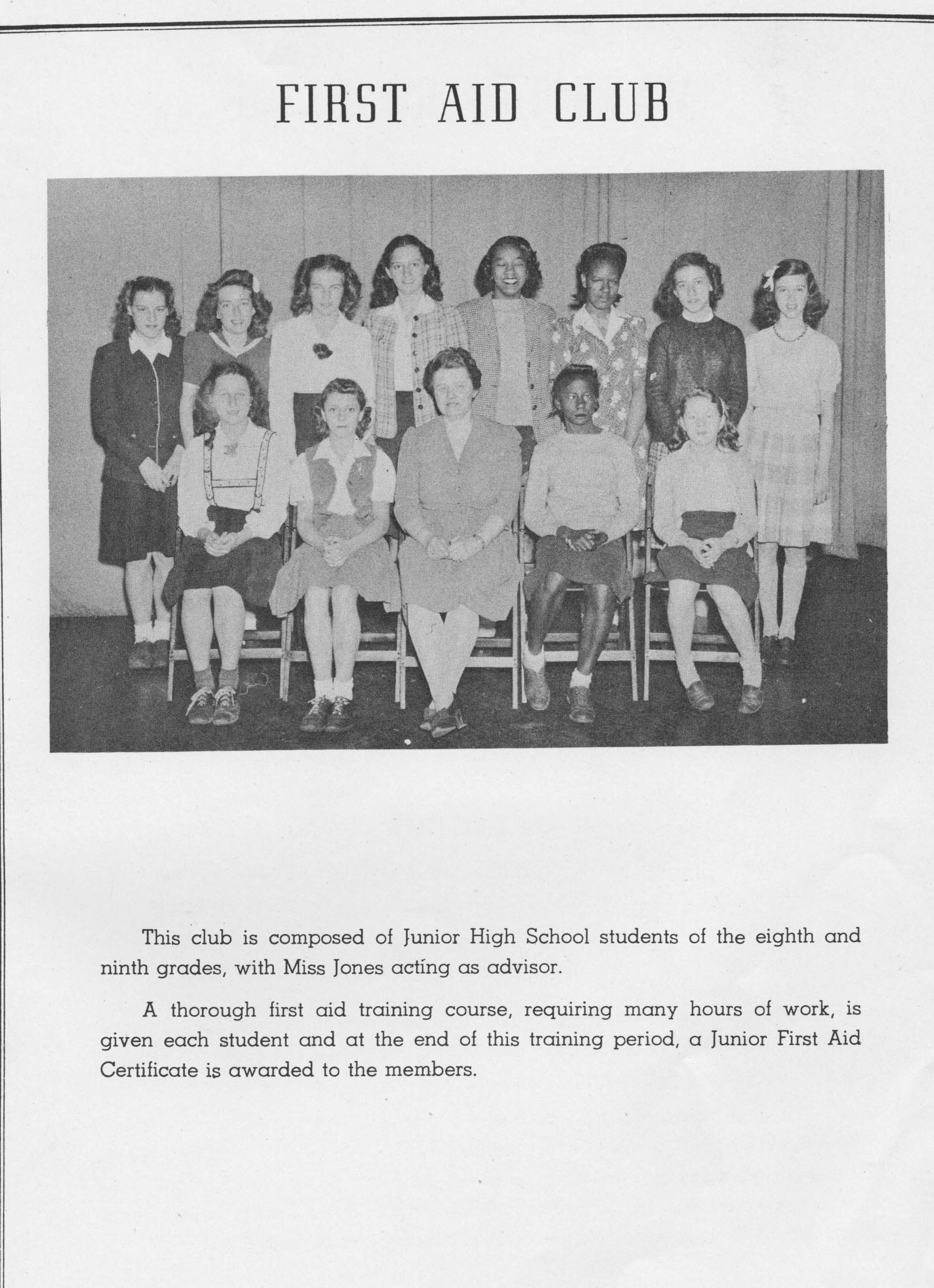 FIRST AID CLUB

This club is composed of Junior High School students of the eighth and ninth grades, with Miss Jones acting as advisor.

A thorough first aid training course, requiring many hours of work, is given each student and at the end of this training period, a Junior First Aid Certificate is awarded to the members.